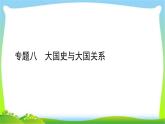 专题八　大国史与大国关系